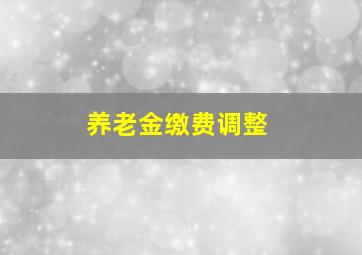 养老金缴费调整